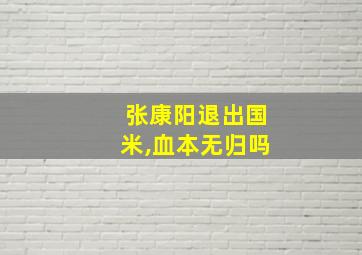 张康阳退出国米,血本无归吗